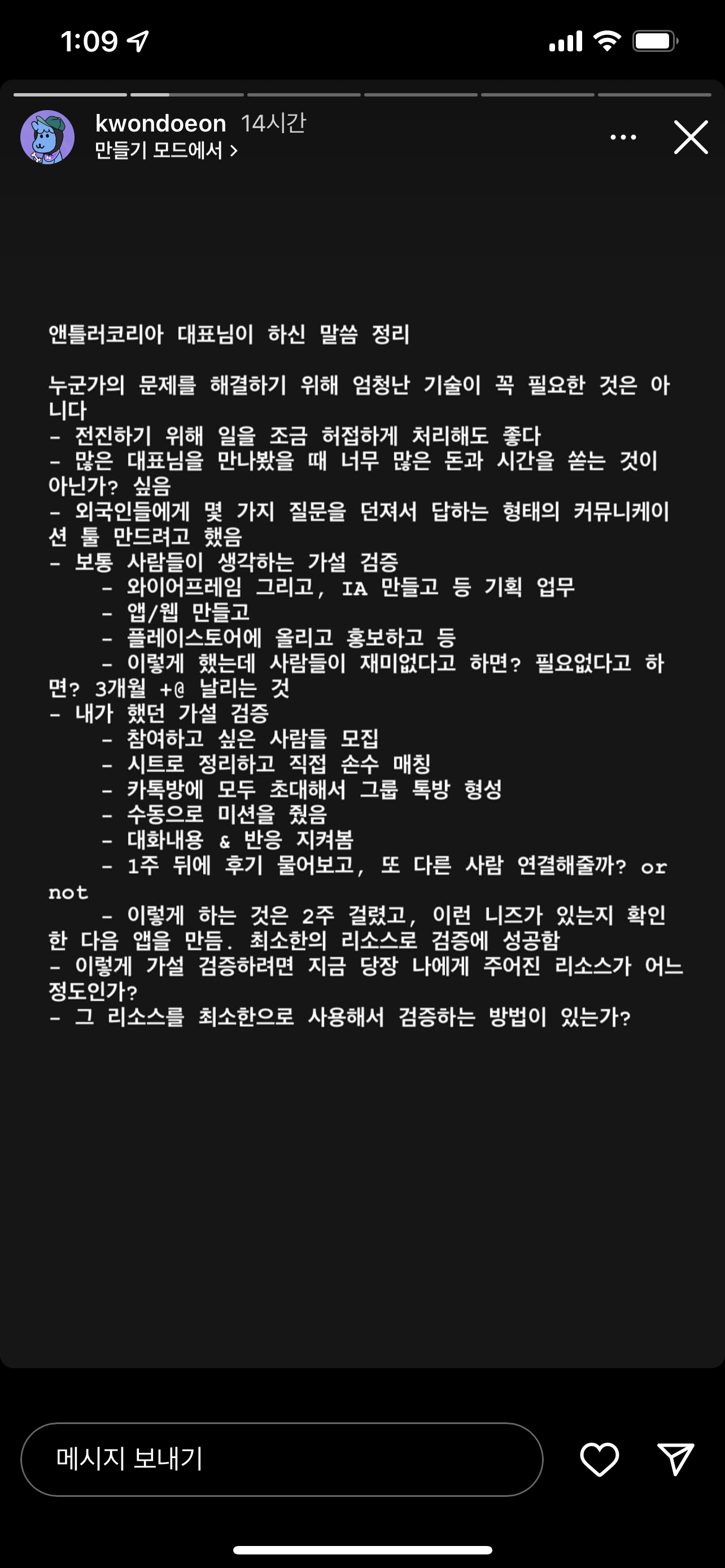 1:09

kwondoeon 14시간
만들기 모드에서 >

앤틀러코리아 대표님이 하신 말씀 정리

누군가의 문제를 해결하기 위해 엄청난 기술이 꼭 필요한 것은 아니다
- 전진하기 위해 일을 조금 허접하게 처리해도 좋다
- 많은 대표님을 만나봤을 때 너무 많은 돈과 시간을 쏟는 것이 아닌가? 싶음
- 외국인들에게 몇 가지 질문을 던져서 답하는 형태의 커뮤니케이션 툴 만드려고 했음
- 보통 사람들이 생각하는 가설 검증
- 와이어프레임 그리고, IA 만들고 등 기획 업무
- 앱/웹 만들고
- 플레이스토어에 올리고 홍보하고 등
- 이렇게 했는데 사람들이 재미없다고 하면? 필요없다고 하면? 3개월 +@ 날리는 것
- 내가 했던 가설 검증
- 참여하고 싶은 사람들 모집
- 시트로 정리하고 직접 손수 매칭
- 카톡방에 모두 초대해서 그룹 톡방 형성
- 수동으로 미션을 줬음
- 대화내용 & 반응 지켜봄
- 1주 뒤에 후기 물어보고, 또 다른 사람 연결해줄까? or not
- 이렇게 하는 것은 2주 걸렸고, 이런 니즈가 있는지 확인한 다음 앱을 만듬. 최소한의 리소스로 검증에 성공함
- 이렇게 가설 검증하려면 지금 당장 나에게 주어진 리소스가 어느 정도인가?
- 그 리소스를 최소한으로 사용해서 검증하는 방법이 있는가?

메시지 보내기